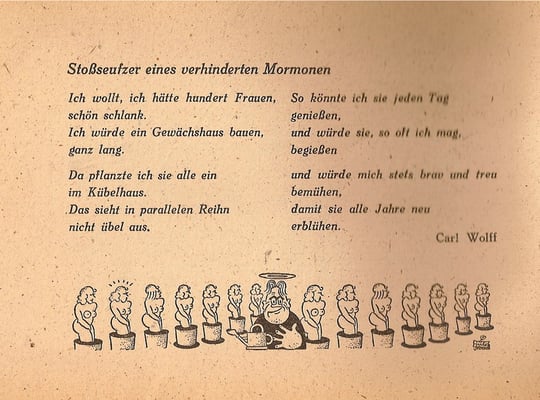 Stoßseufzer eines verhinderten Mormonen

Ich wollt, ich hätte hundert Frauen,
schön schlank.
Ich würde ein Gewächshaus bauen,
ganz lang.

Da pflanzte ich sie alle ein
im Kübelhaus.
Das sieht in parallelen Reihn
nicht übel aus.

So könnte ich sie jeden Tag
genießen,
und würde sie, so oft ich mag,
begießen

und würde mich stets brav und treu
bemühen,
damit sie alle Jahre neu
erblühen.

Carl Wolff